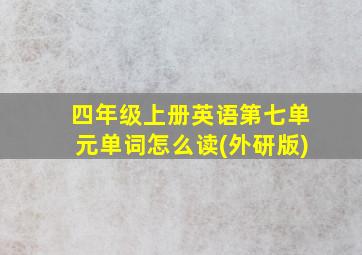 四年级上册英语第七单元单词怎么读(外研版)